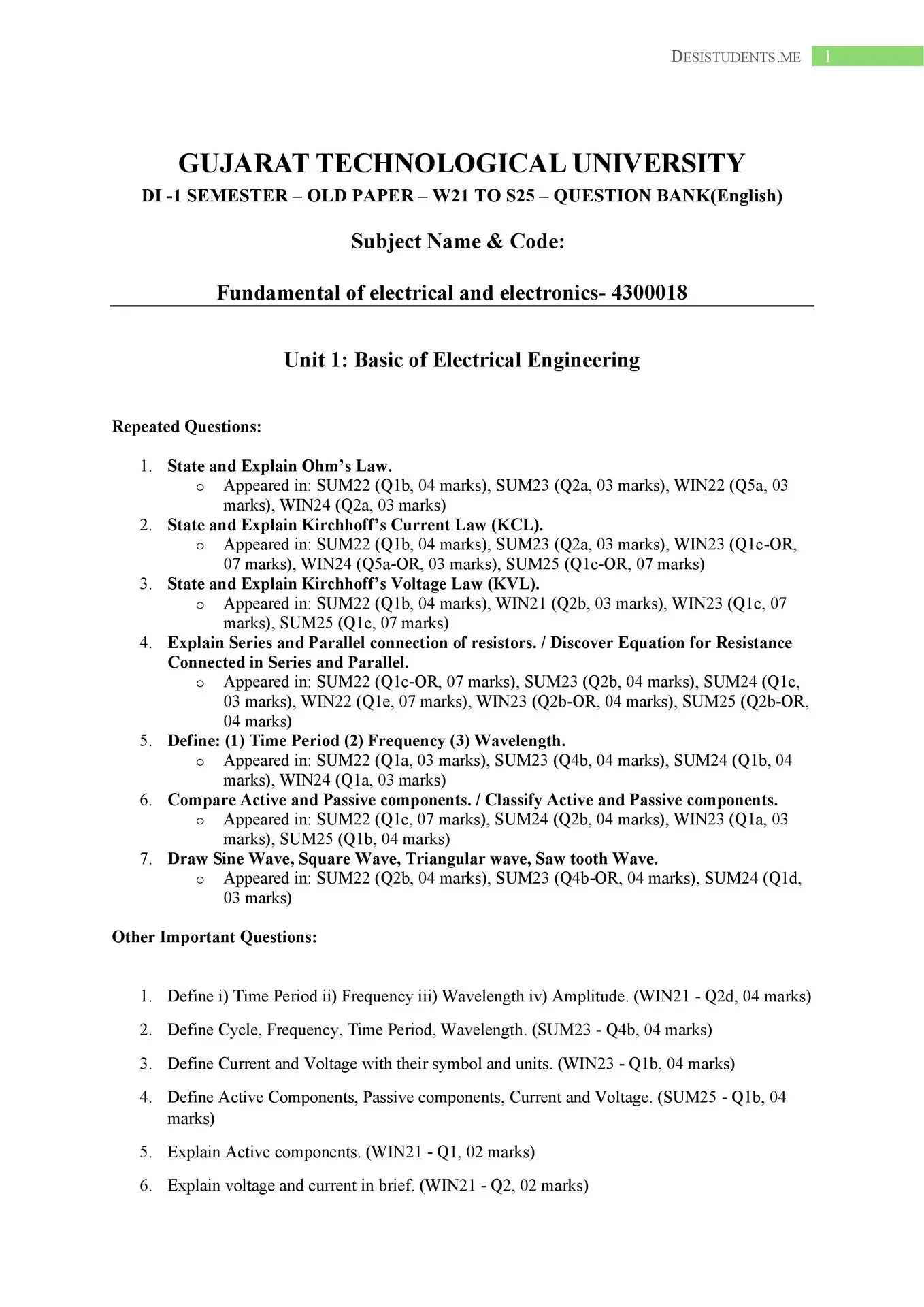 DESISTUDENTS.ME 1

GUJARAT TECHNOLOGICAL UNIVERSITY
DI -1 SEMESTER – OLD PAPER – W21 TO S25 – QUESTION BANK(English)

Subject Name & Code:

Fundamental of electrical and electronics- 4300018

Unit 1: Basic of Electrical Engineering

Repeated Questions:

1. State and Explain Ohm's Law.
   o Appeared in: SUM22 (Q1b, 04 marks), SUM23 (Q2a, 03 marks), WIN22 (Q5a, 03 marks), WIN24 (Q2a, 03 marks)
2. State and Explain Kirchhoff's Current Law (KCL).
   o Appeared in: SUM22 (Q1b, 04 marks), SUM23 (Q2a, 03 marks), WIN23 (Q1c-OR, 07 marks), WIN24 (Q5a-OR, 03 marks), SUM25 (Q1c-OR, 07 marks)
3. State and Explain Kirchhoff's Voltage Law (KVL).
   o Appeared in: SUM22 (Q1b, 04 marks), WIN21 (Q2b, 03 marks), WIN23 (Q1c, 07 marks), SUM25 (Q1c, 07 marks)
4. Explain Series and Parallel connection of resistors. / Discover Equation for Resistance Connected in Series and Parallel.
   o Appeared in: SUM22 (Q1c-OR, 07 marks), SUM23 (Q2b, 04 marks), SUM24 (Q1c, 03 marks), WIN22 (Q1e, 07 marks), WIN23 (Q2b-OR, 04 marks), SUM25 (Q2b-OR, 04 marks)
5. Define: (1) Time Period (2) Frequency (3) Wavelength.
   o Appeared in: SUM22 (Q1a, 03 marks), SUM23 (Q4b, 04 marks), SUM24 (Q1b, 04 marks), WIN24 (Q1a, 03 marks)
6. Compare Active and Passive components. / Classify Active and Passive components.
   o Appeared in: SUM22 (Q1c, 07 marks), SUM24 (Q2b, 04 marks), WIN23 (Q1a, 03 marks), SUM25 (Q1b, 04 marks)
7. Draw Sine Wave, Square Wave, Triangular wave, Saw tooth Wave.
   o Appeared in: SUM22 (Q2b, 04 marks), SUM23 (Q4b-OR, 04 marks), SUM24 (Q1d, 03 marks)

Other Important Questions:

1. Define i) Time Period ii) Frequency iii) Wavelength iv) Amplitude. (WIN21 - Q2d, 04 marks)

2. Define Cycle, Frequency, Time Period, Wavelength. (SUM23 - Q4b, 04 marks)

3. Define Current and Voltage with their symbol and units. (WIN23 - Q1b, 04 marks)

4. Define Active Components, Passive components, Current and Voltage. (SUM25 - Q1b, 04 marks)

5. Explain Active components. (WIN21 - Q1, 02 marks)

6. Explain voltage and current in brief. (WIN21 - Q2, 02 marks)